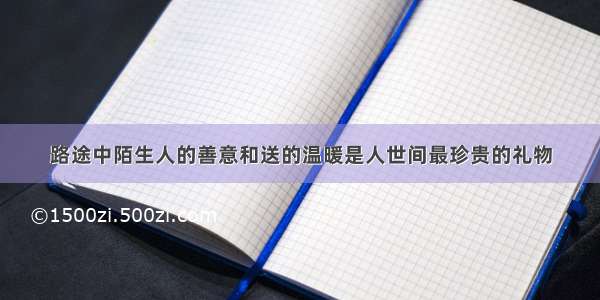 路途中陌生人的善意和送的温暖是人世间最珍贵的礼物

©1500zi.500zi.com